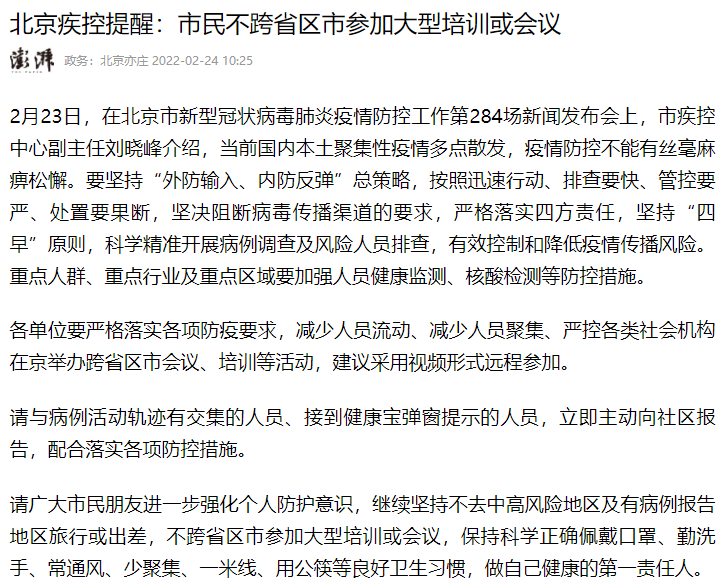 北京疾控提醒：市民不跨省区市参加大型培训或会议

澎湃 THE PAPER 政务：北京亦庄 2022-02-24 10:25

2月23日，在北京市新型冠状病毒肺炎疫情防控工作第284场新闻发布会上，市疾控中心副主任刘晓峰介绍，当前国内本土聚集性疫情多点散发，疫情防控不能有丝毫麻痹松懈。要坚持“外防输入、内防反弹”总策略，按照迅速行动、排查要快、管控要严、处置要果断，坚决阻断病毒传播渠道的要求，严格落实四方责任，坚持“四早”原则，科学精准开展病例调查及风险人员排查，有效控制和降低疫情传播风险。重点人群、重点行业及重点区域要加强人员健康监测、核酸检测等防控措施。

各单位要严格落实各项防疫要求，减少人员流动、减少人员聚集、严控各类社会机构在京举办跨省区市会议、培训等活动，建议采用视频形式远程参加。

请与病例活动轨迹有交集的人员、接到健康宝弹窗提示的人员，立即主动向社区报告，配合落实各项防控措施。

请广大市民朋友进一步强化个人防护意识，继续坚持不去中高风险地区及有病例报告地区旅行或出差，不跨省区市参加大型培训或会议，保持科学正确佩戴口罩、勤洗手、常通风、少聚集、一米线、用公筷等良好卫生习惯，做自己健康的第一责任人。